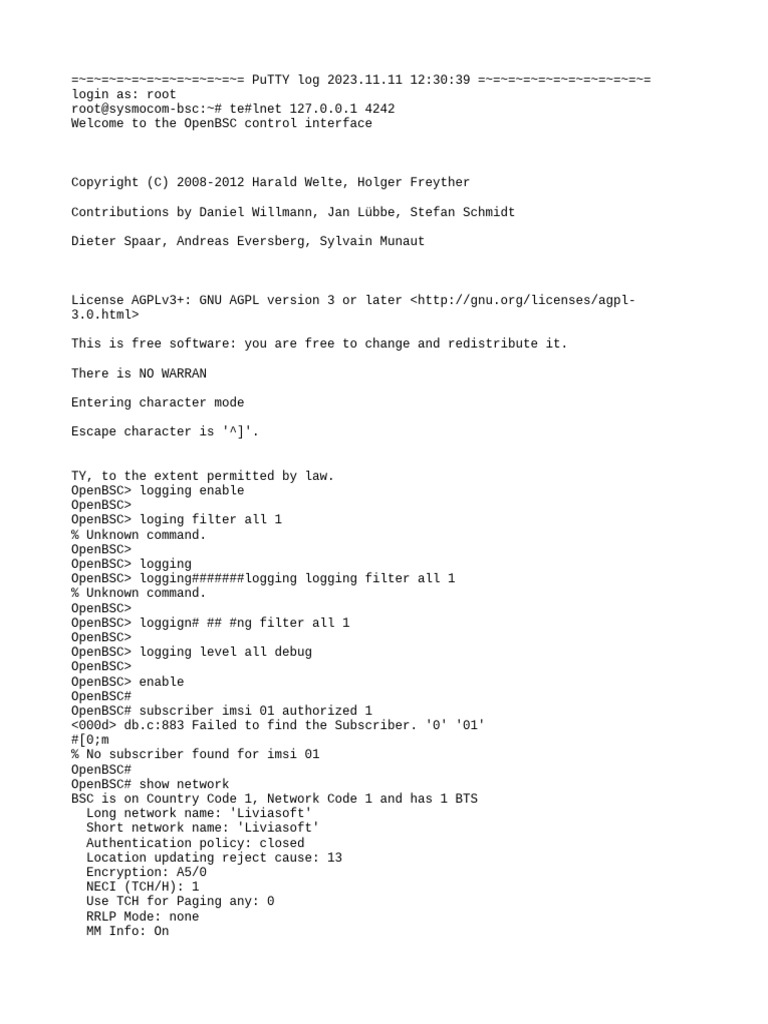 =~=~=~=~=~=~=~=~=~=~=~= PuTTY log 2023.11.11 12:30:39 =~=~=~=~=~=~=~=~=~=~=~=
login as: root
root@sysmocom-bsc:~# te#lnet 127.0.0.1 4242
Welcome to the OpenBSC control interface

Copyright (C) 2008-2012 Harald Welte, Holger Freyther

Contributions by Daniel Willmann, Jan Lübbe, Stefan Schmidt

Dieter Spaar, Andreas Eversberg, Sylvain Munaut

License AGPLv3+: GNU AGPL version 3 or later <http://gnu.org/licenses/agpl-3.0.html>

This is free software: you are free to change and redistribute it.

There is NO WARRAN

Entering character mode

Escape character is '^]'.

TY, to the extent permitted by law.
OpenBSC> logging enable
OpenBSC>
OpenBSC> loging filter all 1
% Unknown command.
OpenBSC>
OpenBSC> logging
OpenBSC> logging#######logging logging filter all 1
% Unknown command.
OpenBSC>
OpenBSC> loggign# ## #ng filter all 1
OpenBSC>
OpenBSC> logging level all debug
OpenBSC>
OpenBSC> enable
OpenBSC#
OpenBSC# subscriber imsi 01 authorized 1
<000d> db.c:883 Failed to find the Subscriber. '0' '01'
#[0;m
% No subscriber found for imsi 01
OpenBSC#
OpenBSC# show network
BSC is on Country Code 1, Network Code 1 and has 1 BTS
  Long network name: 'Liviasoft'
  Short network name: 'Liviasoft'
  Authentication policy: closed
  Location updating reject cause: 13
  Encryption: A5/0
  NECI (TCH/H): 1
  Use TCH for Paging any: 0
  RRLP Mode: none
  MM Info: On